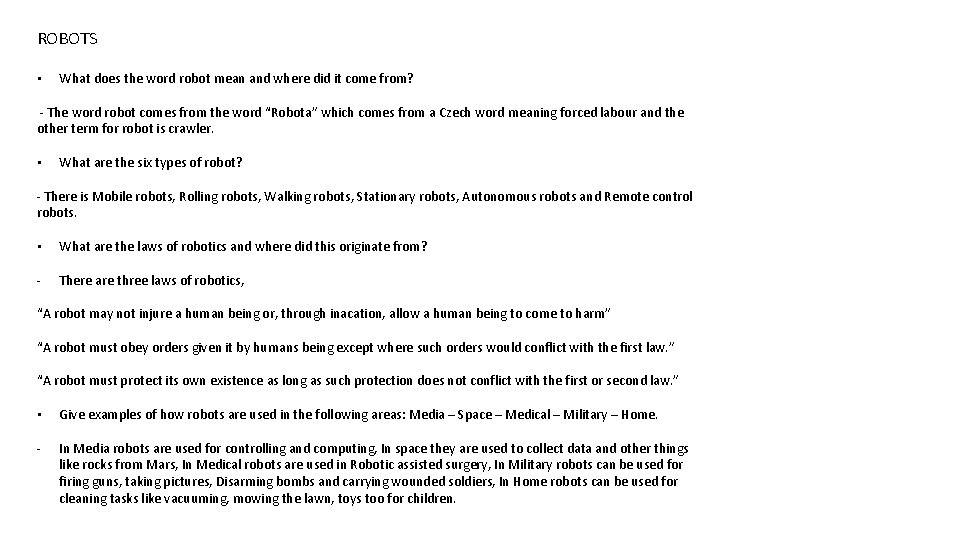 ROBOTS

• What does the word robot mean and where did it come from?

- The word robot comes from the word "Robota" which comes from a Czech word meaning forced labour and the other term for robot is crawler.

• What are the six types of robot?

- There is Mobile robots, Rolling robots, Walking robots, Stationary robots, Autonomous robots and Remote control robots.

• What are the laws of robotics and where did this originate from?

- There are three laws of robotics,

"A robot may not injure a human being or, through inacation, allow a human being to come to harm"

"A robot must obey orders given it by humans being except where such orders would conflict with the first law."

"A robot must protect its own existence as long as such protection does not conflict with the first or second law."

• Give examples of how robots are used in the following areas: Media – Space – Medical – Military – Home.

- In Media robots are used for controlling and computing, In space they are used to collect data and other things like rocks from Mars, In Medical robots are used in Robotic assisted surgery, In Military robots can be used for firing guns, taking pictures, Disarming bombs and carrying wounded soldiers, In Home robots can be used for cleaning tasks like vacuuming, mowing the lawn, toys too for children.